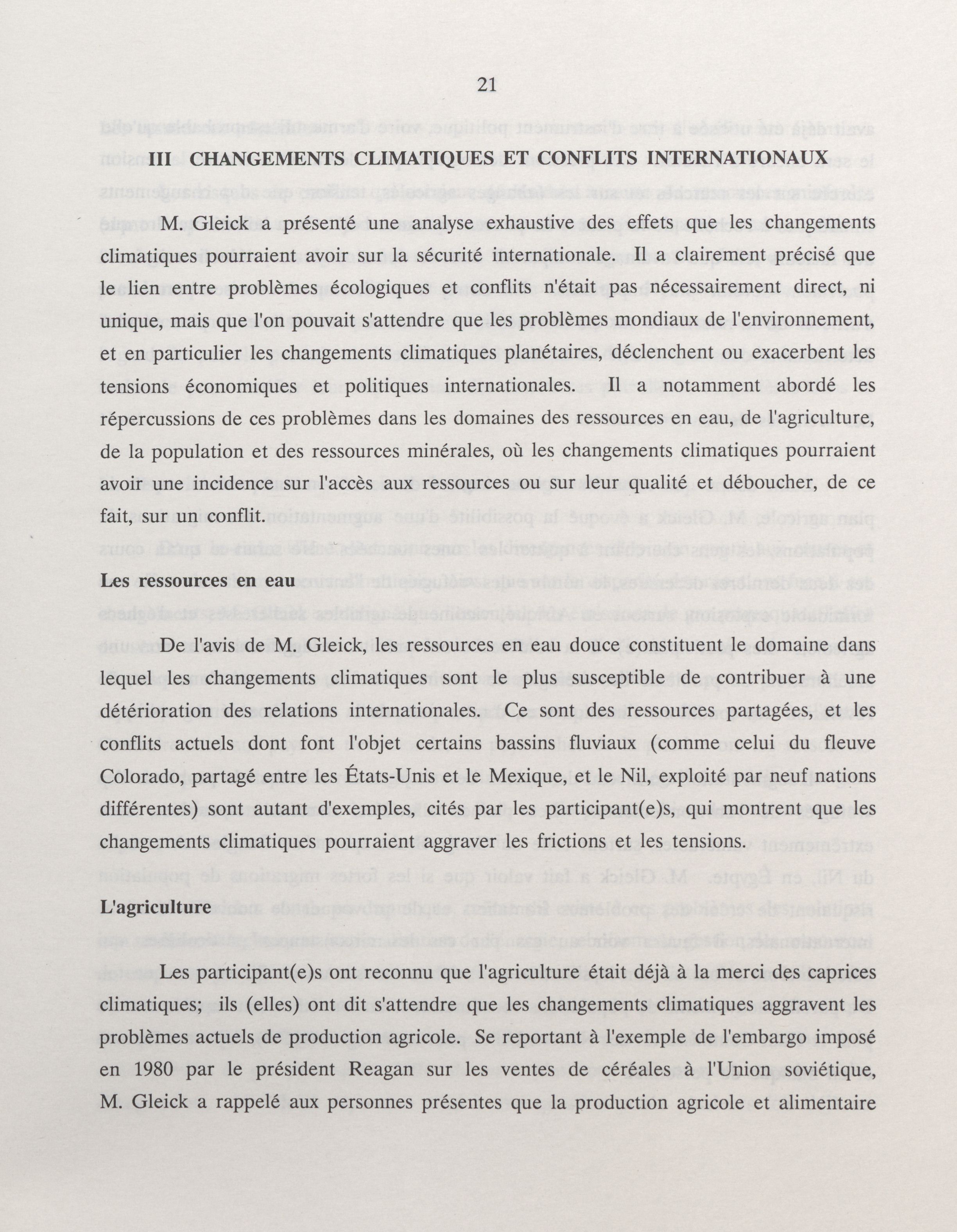 21

III CHANGEMENTS CLIMATIQUES ET CONFLITS INTERNATIONAUX

M. Gleick a présenté une analyse exhaustive des effets que les changements climatiques pourraient avoir sur la sécurité internationale. Il a clairement précisé que le lien entre problèmes écologiques et conflits n'était pas nécessairement direct, ni unique, mais que l'on pouvait s'attendre que les problèmes mondiaux de l'environnement, et en particulier les changements climatiques planétaires, déclenchent ou exacerbent les tensions économiques et politiques internationales. Il a notamment abordé les répercussions de ces problèmes dans les domaines des ressources en eau, de l'agriculture, de la population et des ressources minérales, où les changements climatiques pourraient avoir une incidence sur l'accès aux ressources ou sur leur qualité et déboucher, de ce fait, sur un conflit.

Les ressources en eau

De l'avis de M. Gleick, les ressources en eau douce constituent le domaine dans lequel les changements climatiques sont le plus susceptible de contribuer à une détérioration des relations internationales. Ce sont des ressources partagées, et les conflits actuels dont font l'objet certains bassins fluviaux (comme celui du fleuve Colorado, partagé entre les États-Unis et le Mexique, et le Nil, exploité par neuf nations différentes) sont autant d'exemples, cités par les participant(e)s, qui montrent que les changements climatiques pourraient aggraver les frictions et les tensions.

L'agriculture

Les participant(e)s ont reconnu que l'agriculture était déjà à la merci des caprices climatiques; ils (elles) ont dit s'attendre que les changements climatiques aggravent les problèmes actuels de production agricole. Se reportant à l'exemple de l'embargo imposé en 1980 par le président Reagan sur les ventes de céréales à l'Union soviétique, M. Gleick a rappelé aux personnes présentes que la production agricole et alimentaire